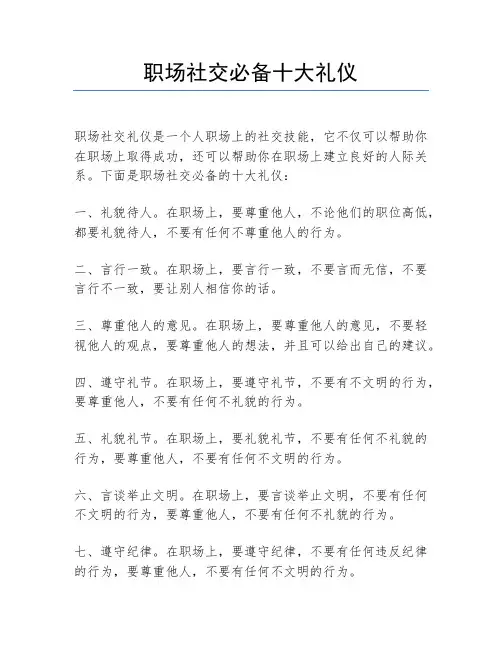 职场社交必备十大礼仪

职场社交礼仪是一个人职场上的社交技能，它不仅可以帮助你在职场上取得成功，还可以帮助你在职场上建立良好的人际关系。下面是职场社交必备的十大礼仪：

一、礼貌待人。在职场上，要尊重他人，不论他们的职位高低，都要礼貌待人，不要有任何不尊重他人的行为。

二、言行一致。在职场上，要言行一致，不要言而无信，不要言行不一致，要让别人相信你的话。

三、尊重他人的意见。在职场上，要尊重他人的意见，不要轻视他人的观点，要尊重他人的想法，并且可以给出自己的建议。

四、遵守礼节。在职场上，要遵守礼节，不要有不文明的行为，要尊重他人，不要有任何不礼貌的行为。

五、礼貌礼节。在职场上，要礼貌礼节，不要有任何不礼貌的行为，要尊重他人，不要有任何不文明的行为。

六、言谈举止文明。在职场上，要言谈举止文明，不要有任何不文明的行为，要尊重他人，不要有任何不礼貌的行为。

七、遵守纪律。在职场上，要遵守纪律，不要有任何违反纪律的行为，要尊重他人，不要有任何不文明的行为。